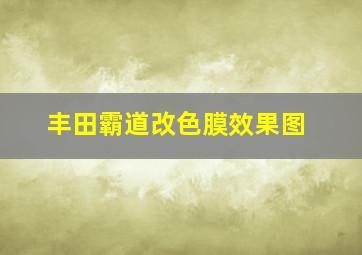 丰田霸道改色膜效果图